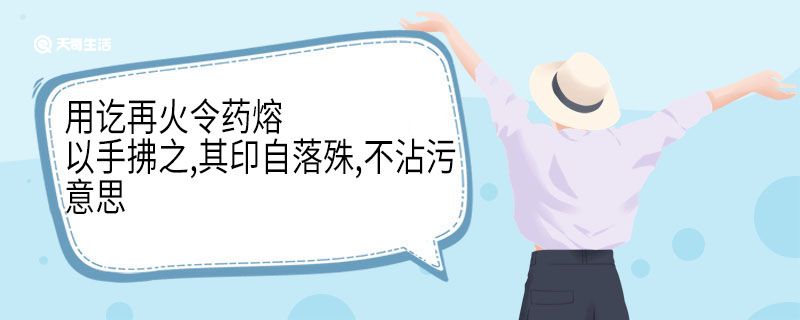 天奇生活

用讫再火令药熔
以手拂之,其印自落殊,不沾污
意思